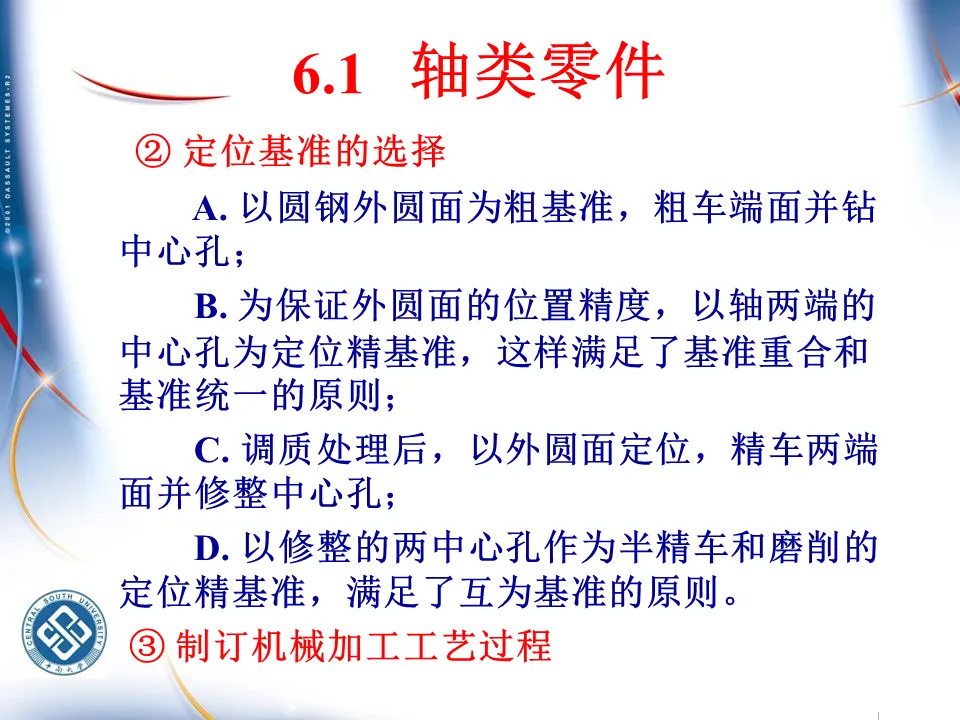 ©2001 DASSAULT SYSTEMES.R2

6.1 轴类零件

② 定位基准的选择

A. 以圆钢外圆面为粗基准，粗车端面并钻中心孔；

B. 为保证外圆面的位置精度，以轴两端的中心孔为定位精基准，这样满足了基准重合和基准统一的原则；

C. 调质处理后，以外圆面定位，精车两端面并修整中心孔；

D. 以修整的两中心孔作为半精车和磨削的定位精基准，满足了互为基准的原则。

③ 制订机械加工工艺过程

CENTRAL SOUTH UNIVERSITY
中南大学